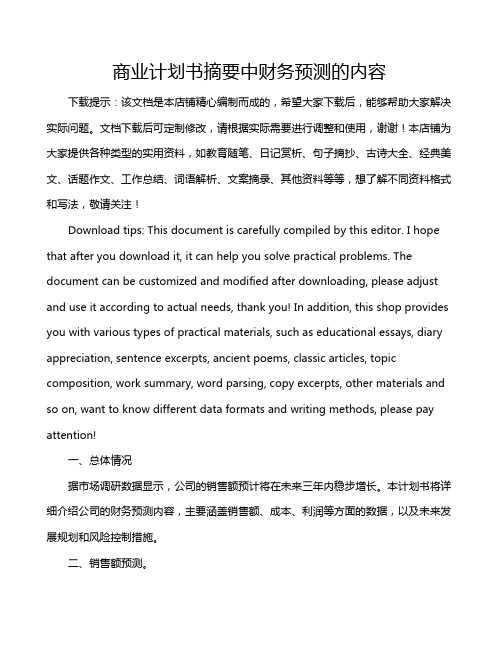 商业计划书摘要中财务预测的内容

下载提示：该文档是本店铺精心编制而成的，希望大家下载后，能够帮助大家解决实际问题。文档下载后可定制修改，请根据实际需要进行调整和使用，谢谢！本店铺为大家提供各种类型的实用资料，如教育随笔、日记赏析、句子摘抄、古诗大全、经典美文、话题作文、工作总结、词语解析、文案摘录、其他资料等等，想了解不同资料格式和写法，敬请关注！

Download tips: This document is carefully compiled by this editor. I hope that after you download it, it can help you solve practical problems. The document can be customized and modified after downloading, please adjust and use it according to actual needs, thank you! In addition, this shop provides you with various types of practical materials, such as educational essays, diary appreciation, sentence excerpts, ancient poems, classic articles, topic composition, work summary, word parsing, copy excerpts, other materials and so on, want to know different data formats and writing methods, please pay attention!

一、总体情况

据市场调研数据显示，公司的销售额预计将在未来三年内稳步增长。本计划书将详细介绍公司的财务预测内容，主要涵盖销售额、成本、利润等方面的数据，以及未来发展规划和风险控制措施。

二、销售额预测。